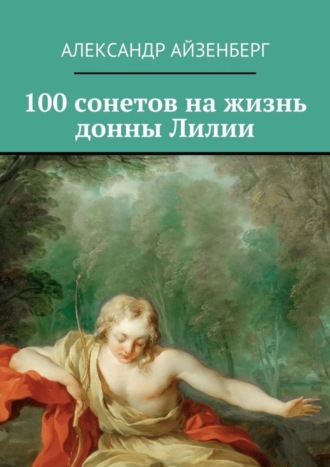 АЛЕКСАНДР АЙЗЕНБЕРГ

100 сонетов на жизнь донны Лилии